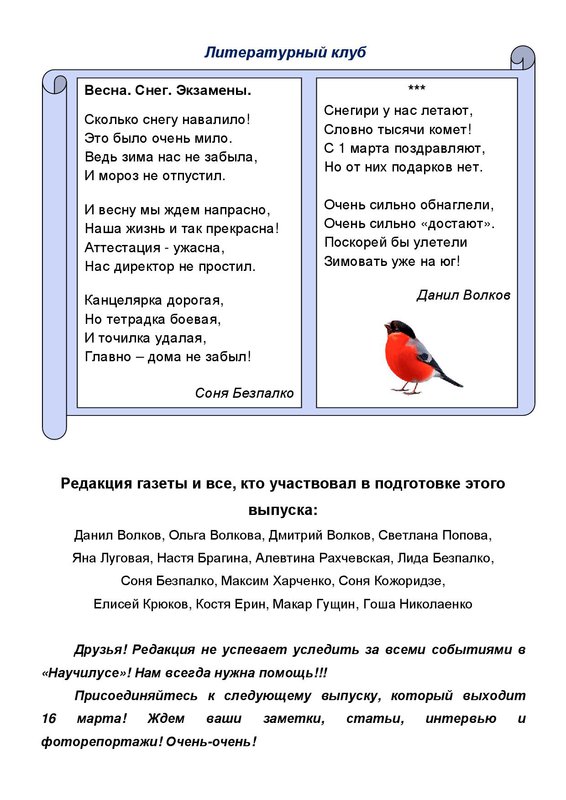 Литературный клуб

Весна. Снег. Экзамены.

Сколько снегу навалило!
Это было очень мило.
Ведь зима нас не забыла,
И мороз не отпустил.

И весну мы ждем напрасно,
Наша жизнь и так прекрасна!
Аттестация - ужасна,
Нас директор не простил.

Канцелярка дорогая,
Но тетрадка боевая,
И точилка удалая,
Главно – дома не забыл!

Соня Безпалко

***

Снегири у нас летают,
Словно тысячи комет!
С 1 марта поздравляют,
Но от них подарков нет.

Очень сильно обнаглели,
Очень сильно «достают».
Поскорей бы улетели
Зимовать уже на юг!

Данил Волков

Редакция газеты и все, кто участвовал в подготовке этого выпуска:

Данил Волков, Ольга Волкова, Дмитрий Волков, Светлана Попова, Яна Луговая, Настя Брагина, Алевтина Рахчевская, Лида Безпалко, Соня Безпалко, Максим Харченко, Соня Кожоридзе, Елисей Крюков, Костя Ерин, Макар Гущин, Гоша Николаенко

Друзья! Редакция не успевает уследить за всеми событиями в «Научилусе»! Нам всегда нужна помощь!!!

Присоединяйтесь к следующему выпуску, который выходит 16 марта! Ждем ваши заметки, статьи, интервью и фоторепортажи! Очень-очень!